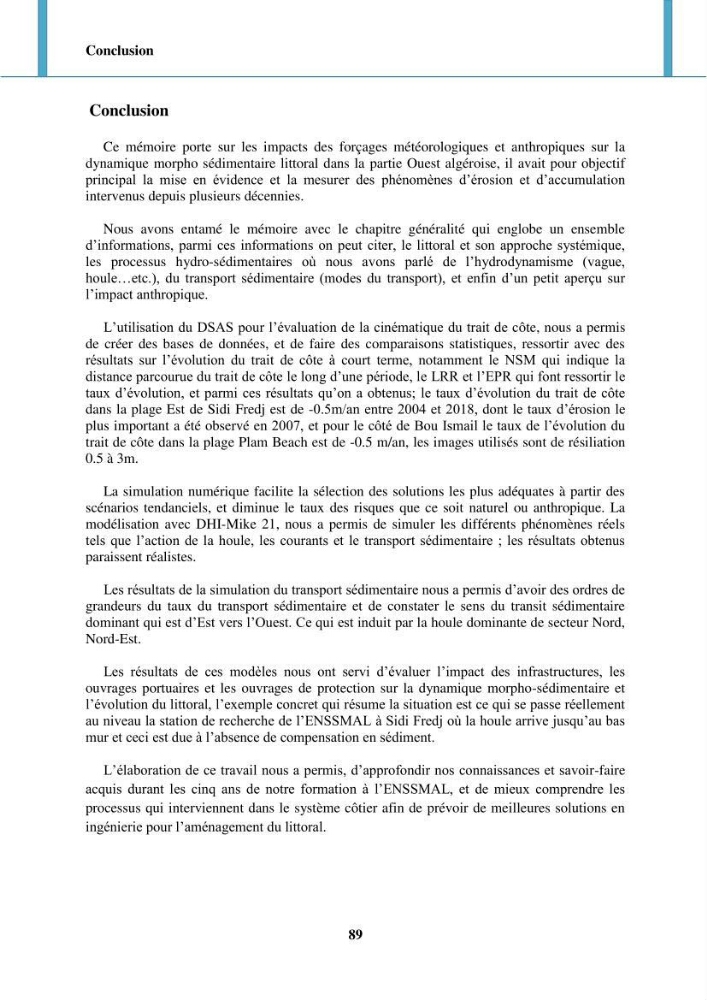 Conclusion

Conclusion

Ce mémoire porte sur les impacts des forçages météorologiques et anthropiques sur la dynamique morpho sédimentaire littoral dans la partie Ouest algéroise, il avait pour objectif principal la mise en évidence et la mesurer des phénomènes d'érosion et d'accumulation intervenus depuis plusieurs décennies.

Nous avons entamé le mémoire avec le chapitre généralité qui englobe un ensemble d'informations, parmi ces informations on peut citer, le littoral et son approche systémique, les processus hydro-sédimentaires où nous avons parlé de l'hydrodynamisme (vague, houle…etc.), du transport sédimentaire (modes du transport), et enfin d'un petit aperçu sur l'impact anthropique.

L'utilisation du DSAS pour l'évaluation de la cinématique du trait de côte, nous a permis de créer des bases de données, et de faire des comparaisons statistiques, ressortir avec des résultats sur l'évolution du trait de côte à court terme, notamment le NSM qui indique la distance parcourue du trait de côte le long d'une période, le LRR et l'EPR qui font ressortir le taux d'évolution, et parmi ces résultats qu'on a obtenus; le taux d'évolution du trait de côte dans la plage Est de Sidi Fredj est de -0.5m/an entre 2004 et 2018, dont le taux d'érosion le plus important a été observé en 2007, et pour le côté de Bou Ismail le taux de l'évolution du trait de côte dans la plage Plam Beach est de -0.5 m/an, les images utilisés sont de résiliation 0.5 à 3m.

La simulation numérique facilite la sélection des solutions les plus adéquates à partir des scénarios tendanciels, et diminue le taux des risques que ce soit naturel ou anthropique. La modélisation avec DHI-Mike 21, nous a permis de simuler les différents phénomènes réels tels que l'action de la houle, les courants et le transport sédimentaire ; les résultats obtenus paraissent réalistes.

Les résultats de la simulation du transport sédimentaire nous a permis d'avoir des ordres de grandeurs du taux du transport sédimentaire et de constater le sens du transit sédimentaire dominant qui est d'Est vers l'Ouest. Ce qui est induit par la houle dominante de secteur Nord, Nord-Est.

Les résultats de ces modèles nous ont servi d'évaluer l'impact des infrastructures, les ouvrages portuaires et les ouvrages de protection sur la dynamique morpho-sédimentaire et l'évolution du littoral, l'exemple concret qui résume la situation est ce qui se passe réellement au niveau la station de recherche de l'ENSSMAL à Sidi Fredj où la houle arrive jusqu'au bas mur et ceci est due à l'absence de compensation en sédiment.

L'élaboration de ce travail nous a permis, d'approfondir nos connaissances et savoir-faire acquis durant les cinq ans de notre formation à l'ENSSMAL, et de mieux comprendre les processus qui interviennent dans le système côtier afin de prévoir de meilleures solutions en ingénierie pour l'aménagement du littoral.

89